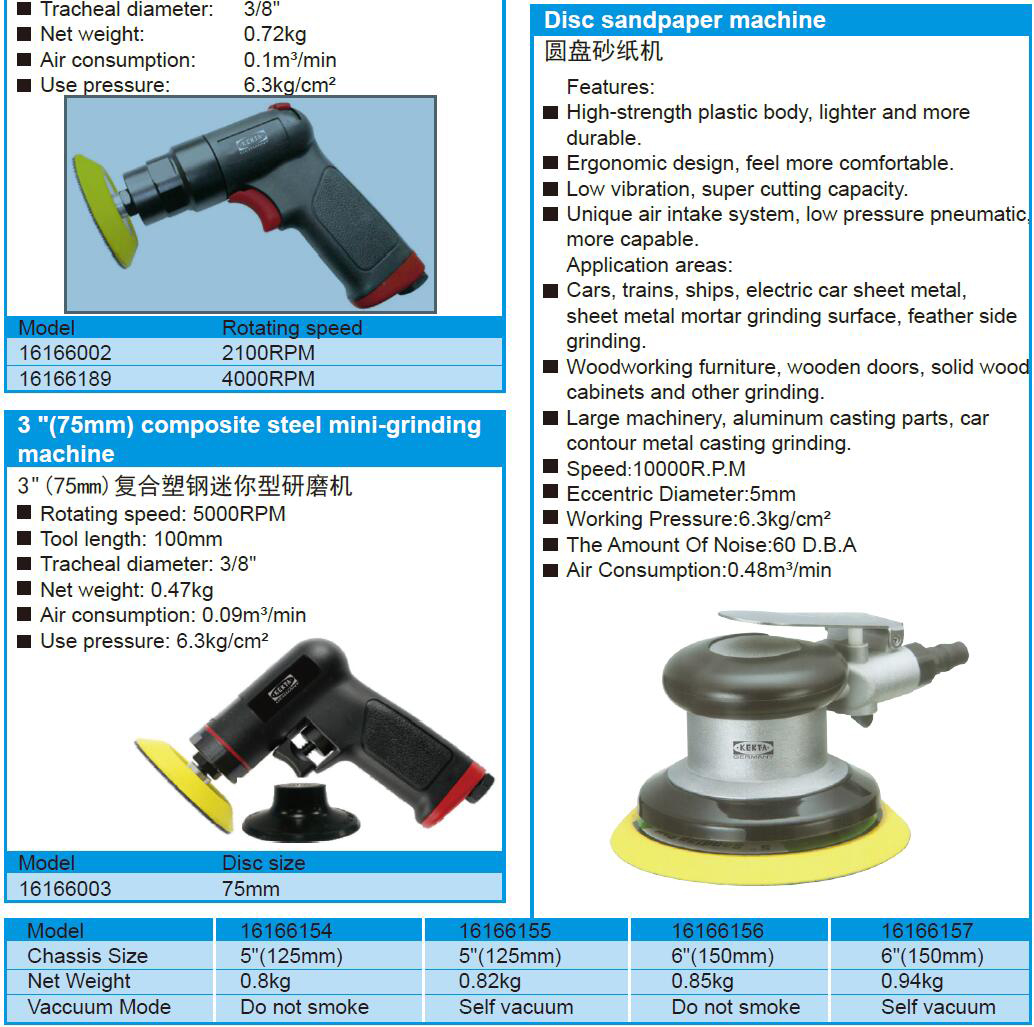 ■ Tracheal diameter: 3/8"
■ Net weight: 0.72kg
■ Air consumption: 0.1m³/min
■ Use pressure: 6.3kg/cm²

KEKTA

| Model | Rotating speed |
|---|---|
| 16166002 | 2100RPM |
| 16166189 | 4000RPM |

3 "(75mm) composite steel mini-grinding machine
3" (75㎜) 复合塑钢迷你型研磨机
■ Rotating speed: 5000RPM
■ Tool length: 100mm
■ Tracheal diameter: 3/8"
■ Net weight: 0.47kg
■ Air consumption: 0.09m³/min
■ Use pressure: 6.3kg/cm²

KEKTA

| Model | Disc size |
|---|---|
| 16166003 | 75mm |

Disc sandpaper machine
圆盘砂纸机
Features:
■ High-strength plastic body, lighter and more durable.
■ Ergonomic design, feel more comfortable.
■ Low vibration, super cutting capacity.
■ Unique air intake system, low pressure pneumatic, more capable.
Application areas:
■ Cars, trains, ships, electric car sheet metal, sheet metal mortar grinding surface, feather side grinding.
■ Woodworking furniture, wooden doors, solid wood cabinets and other grinding.
■ Large machinery, aluminum casting parts, car contour metal casting grinding.
■ Speed:10000R.P.M
■ Eccentric Diameter:5mm
■ Working Pressure:6.3kg/cm²
■ The Amount Of Noise:60 D.B.A
■ Air Consumption:0.48m³/min

KEKTA
GERMANY

| Model | 16166154 | 16166155 | 16166156 | 16166157 |
|---|---|---|---|---|
| Chassis Size | 5"(125mm) | 5"(125mm) | 6"(150mm) | 6"(150mm) |
| Net Weight | 0.8kg | 0.82kg | 0.85kg | 0.94kg |
| Vaccuum Mode | Do not smoke | Self vacuum | Do not smoke | Self vacuum |